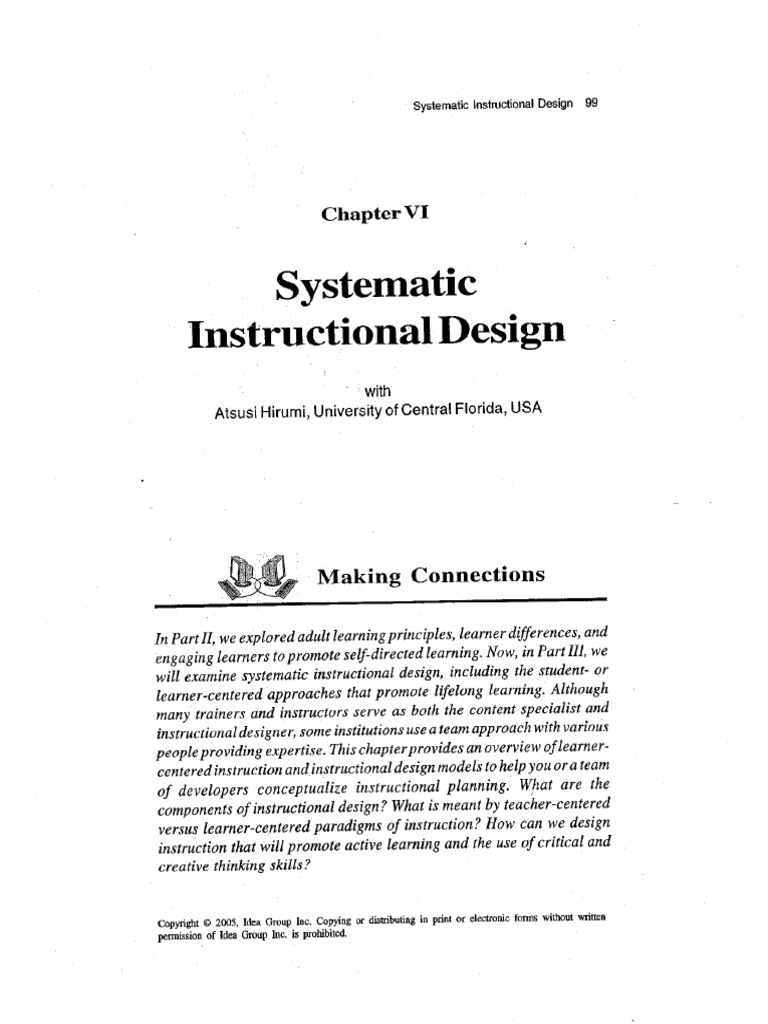 Systematic Instructional Design 99

Chapter VI

Systematic Instructional Design

with
Atsusi Hirumi, University of Central Florida, USA

Making Connections

In Part II, we explored adult learning principles, learner differences, and engaging learners to promote self-directed learning. Now, in Part III, we will examine systematic instructional design, including the student- or learner-centered approaches that promote lifelong learning. Although many trainers and instructors serve as both the content specialist and instructional designer, some institutions use a team approach with various people providing expertise. This chapter provides an overview of learner-centered instruction and instructional design models to help you or a team of developers conceptualize instructional planning. What are the components of instructional design? What is meant by teacher-centered versus learner-centered paradigms of instruction? How can we design instruction that will promote active learning and the use of critical and creative thinking skills?

Copyright © 2005, Idea Group Inc. Copying or distributing in print or electronic forms without written permission of Idea Group Inc. is prohibited.